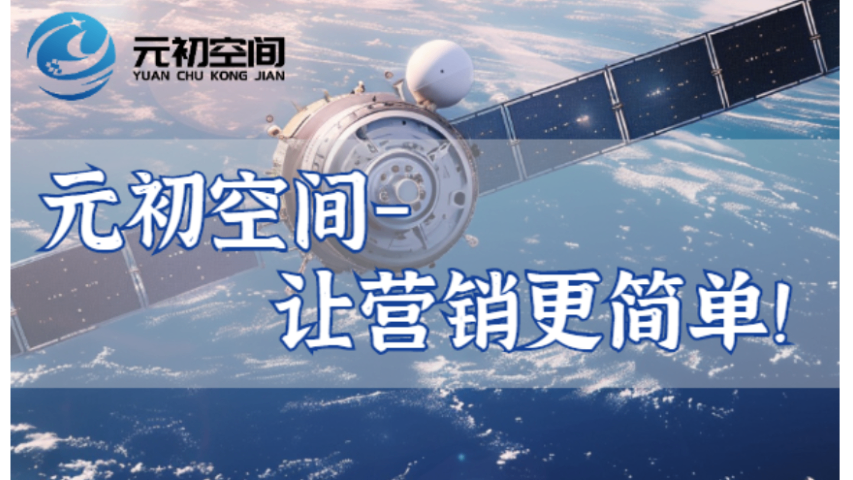 元初空间
YUAN CHU KONG JIAN

元初空间-
让营销更简单!